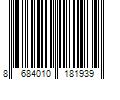 8 684010 181939